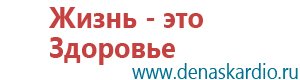 Жизнь - это Здоровье

www.denaskardio.ru